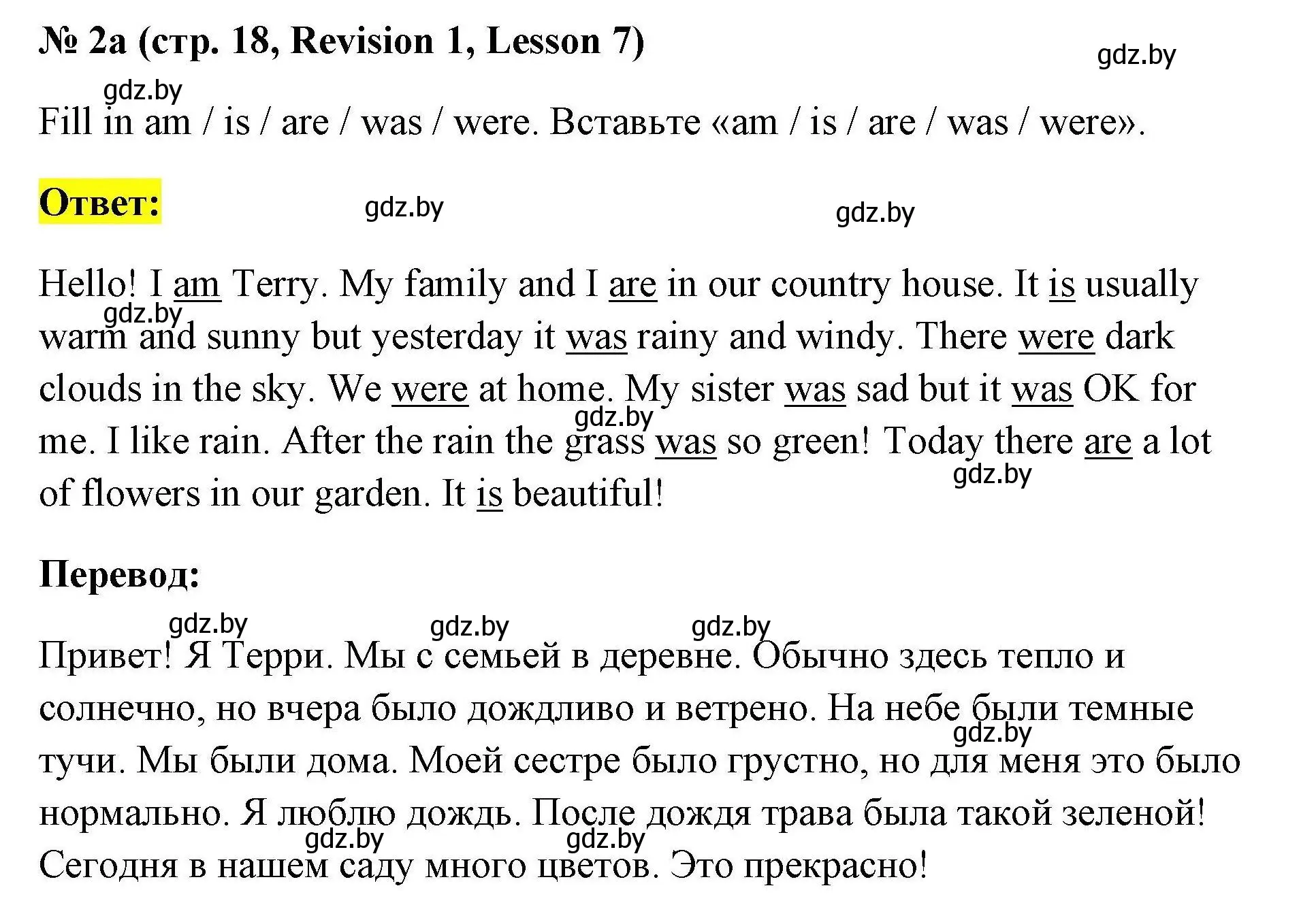 № 2a (стр. 18, Revision 1, Lesson 7)

gdz.by

gdz.by

Fill in am / is / are / was / were. Вставьте «am / is / are / was / were».

Ответ:

gdz.by

gdz.by

Hello! I am Terry. My family and I are in our country house. It is usually warm and sunny but yesterday it was rainy and windy. There were dark clouds in the sky. We were at home. My sister was sad but it was OK for me. I like rain. After the rain the grass was so green! Today there are a lot of flowers in our garden. It is beautiful!

gdz.by

gdz.by

gdz.by

Перевод:

gdz.by gdz.by gdz.by

Привет! Я Терри. Мы с семьей в деревне. Обычно здесь тепло и солнечно, но вчера было дождливо и ветрено. На небе были темные тучи. Мы были дома. Моей сестре было грустно, но для меня это было нормально. Я люблю дождь. После дождя трава была такой зеленой! Сегодня в нашем саду много цветов. Это прекрасно!

gdz.by

gdz.by gdz.by